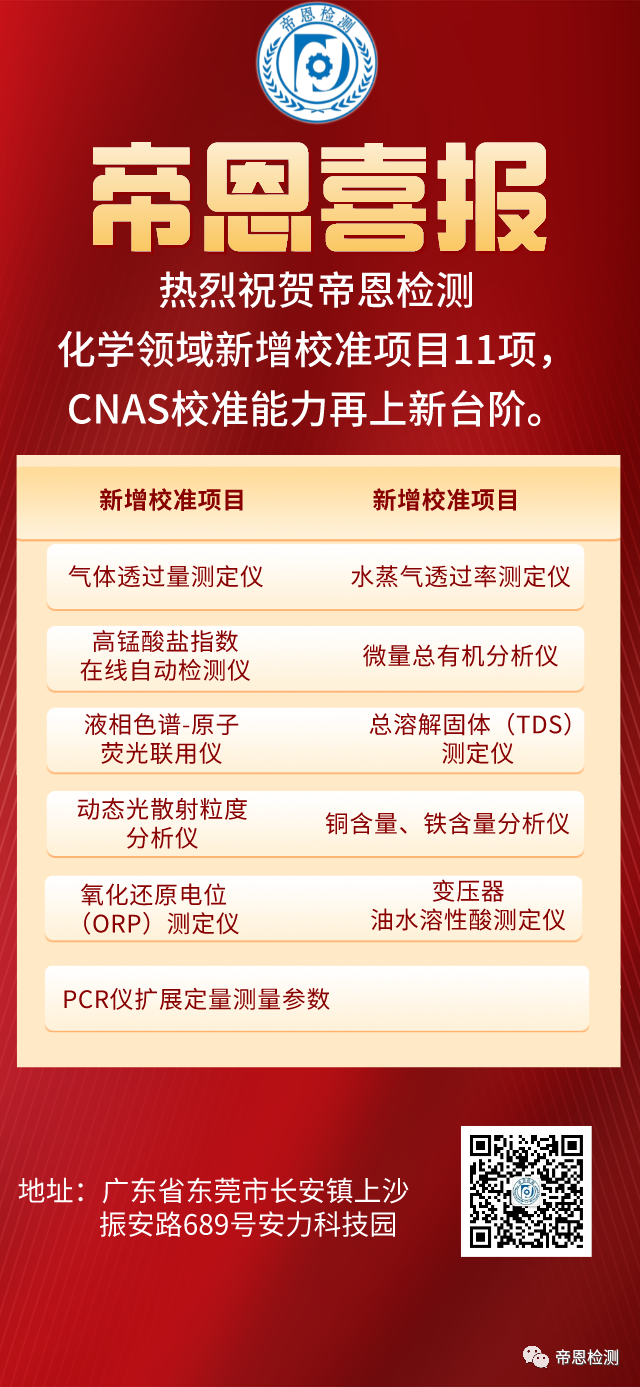 帝恩检测

帝恩喜报

热烈祝贺帝恩检测
化学领域新增校准项目11项，
CNAS校准能力再上新台阶。

| 新增校准项目 | 新增校准项目 |
|---|---|
| 气体透过量测定仪 | 水蒸气透过率测定仪 |
| 高锰酸盐指数在线自动检测仪 | 微量总有机分析仪 |
| 液相色谱-原子荧光联用仪 | 总溶解固体（TDS）测定仪 |
| 动态光散射粒度分析仪 | 铜含量、铁含量分析仪 |
| 氧化还原电位（ORP）测定仪 | 变压器油水溶性酸测定仪 |
| PCR仪扩展定量测量参数 | |

地址：广东省东莞市长安镇上沙振安路689号安力科技园

帝恩检测